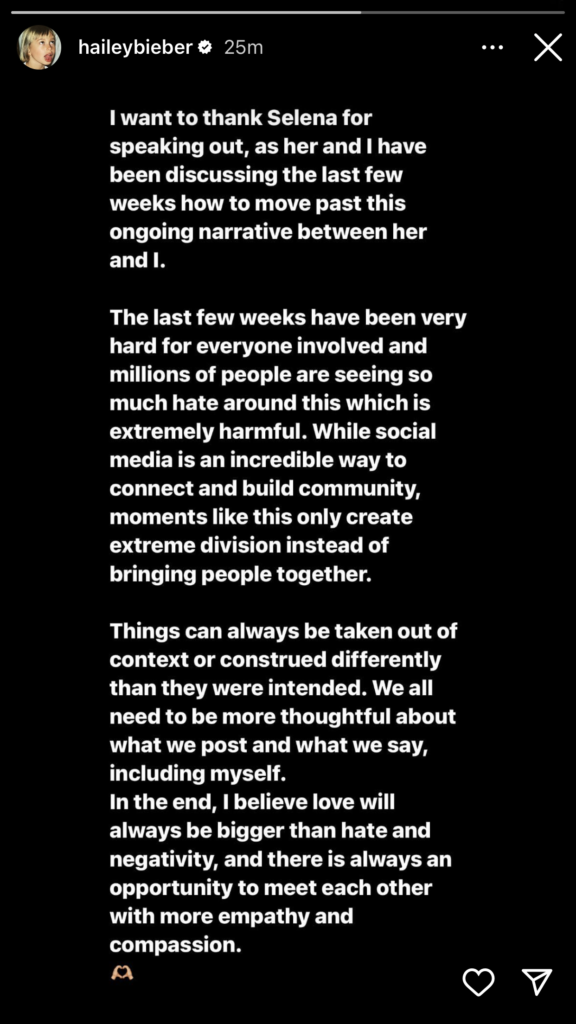 haileybieber 25m

I want to thank Selena for speaking out, as her and I have been discussing the last few weeks how to move past this ongoing narrative between her and I.

The last few weeks have been very hard for everyone involved and millions of people are seeing so much hate around this which is extremely harmful. While social media is an incredible way to connect and build community, moments like this only create extreme division instead of bringing people together.

Things can always be taken out of context or construed differently than they were intended. We all need to be more thoughtful about what we post and what we say, including myself.
In the end, I believe love will always be bigger than hate and negativity, and there is always an opportunity to meet each other with more empathy and compassion.
🫶